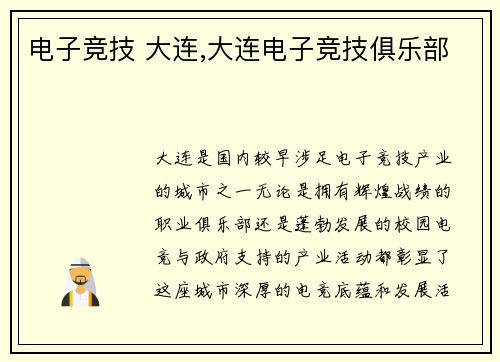 电子竞技 大连,大连电子竞技俱乐部

大连是国内较早涉足电子竞技产业的城市之一无论是拥有辉煌战绩的职业俱乐部还是蓬勃发展的校园电竞与政府支持的产业活动都彰显了这座城市深厚的电竞底蕴和发展活